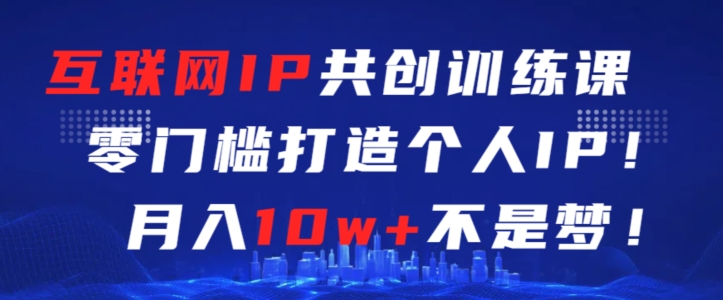 互联网IP共创训练课
零门槛打造个人IP！
月入10w+不是梦！